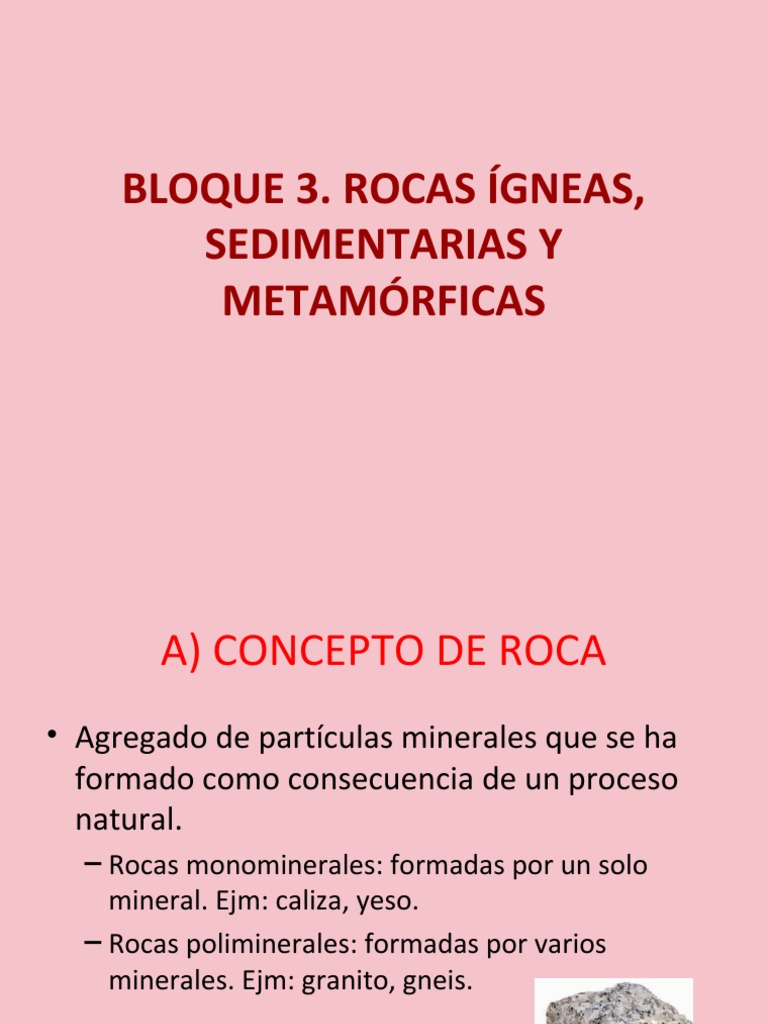 BLOQUE 3. ROCAS ÍGNEAS, SEDIMENTARIAS Y METAMÓRFICAS

A) CONCEPTO DE ROCA

• Agregado de partículas minerales que se ha formado como consecuencia de un proceso natural.

- Rocas monominerales: formadas por un solo mineral. Ejm: caliza, yeso.
- Rocas poliminerales: formadas por varios minerales. Ejm: granito, gneis.